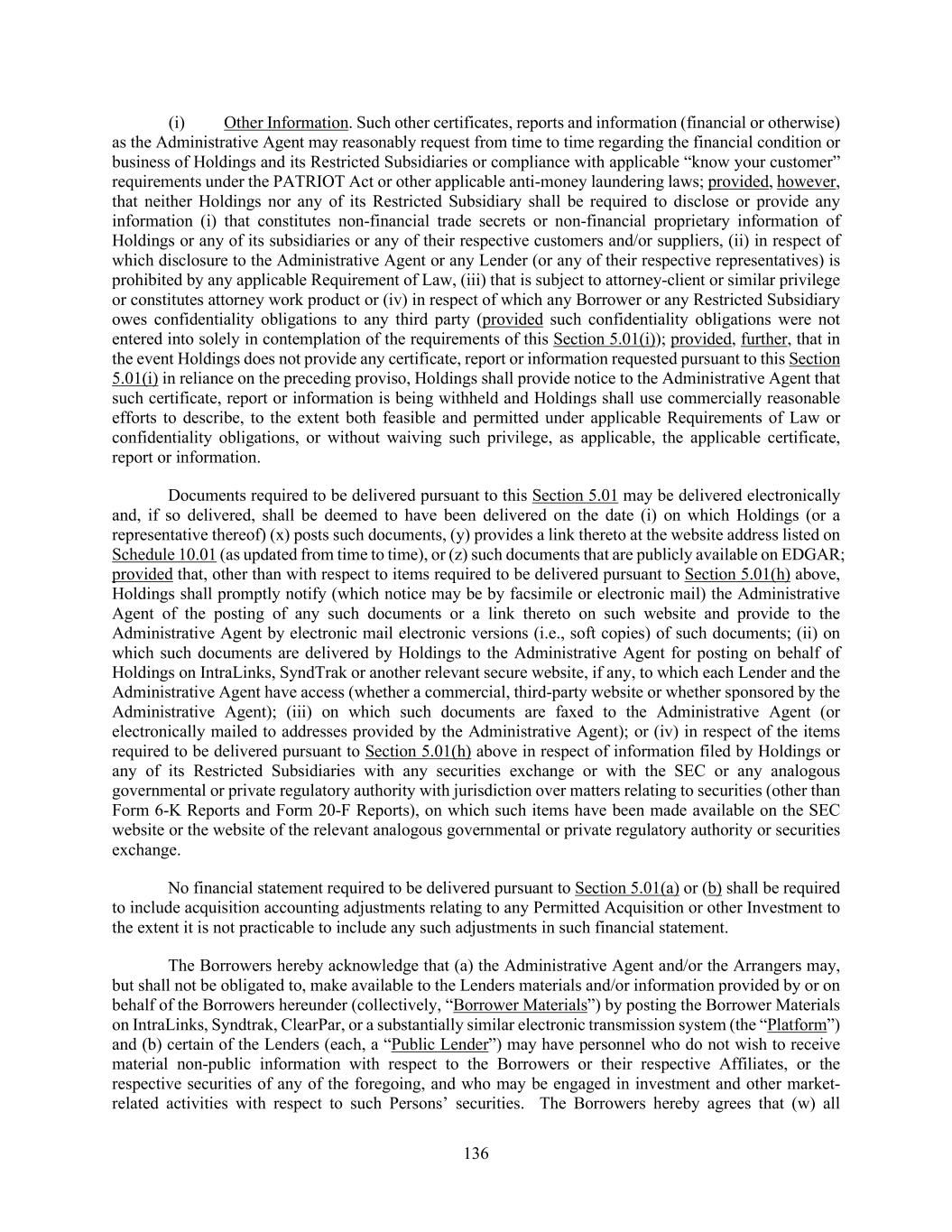 (i) Other Information. Such other certificates, reports and information (financial or otherwise) as the Administrative Agent may reasonably request from time to time regarding the financial condition or business of Holdings and its Restricted Subsidiaries or compliance with applicable “know your customer” requirements under the PATRIOT Act or other applicable anti-money laundering laws; provided, however, that neither Holdings nor any of its Restricted Subsidiary shall be required to disclose or provide any information (i) that constitutes non-financial trade secrets or non-financial proprietary information of Holdings or any of its subsidiaries or any of their respective customers and/or suppliers, (ii) in respect of which disclosure to the Administrative Agent or any Lender (or any of their respective representatives) is prohibited by any applicable Requirement of Law, (iii) that is subject to attorney-client or similar privilege or constitutes attorney work product or (iv) in respect of which any Borrower or any Restricted Subsidiary owes confidentiality obligations to any third party (provided such confidentiality obligations were not entered into solely in contemplation of the requirements of this Section 5.01(i)); provided, further, that in the event Holdings does not provide any certificate, report or information requested pursuant to this Section 5.01(i) in reliance on the preceding proviso, Holdings shall provide notice to the Administrative Agent that such certificate, report or information is being withheld and Holdings shall use commercially reasonable efforts to describe, to the extent both feasible and permitted under applicable Requirements of Law or confidentiality obligations, or without waiving such privilege, as applicable, the applicable certificate, report or information.

Documents required to be delivered pursuant to this Section 5.01 may be delivered electronically and, if so delivered, shall be deemed to have been delivered on the date (i) on which Holdings (or a representative thereof) (x) posts such documents, (y) provides a link thereto at the website address listed on Schedule 10.01 (as updated from time to time), or (z) such documents that are publicly available on EDGAR; provided that, other than with respect to items required to be delivered pursuant to Section 5.01(h) above, Holdings shall promptly notify (which notice may be by facsimile or electronic mail) the Administrative Agent of the posting of any such documents or a link thereto on such website and provide to the Administrative Agent by electronic mail electronic versions (i.e., soft copies) of such documents; (ii) on which such documents are delivered by Holdings to the Administrative Agent for posting on behalf of Holdings on IntraLinks, SyndTrak or another relevant secure website, if any, to which each Lender and the Administrative Agent have access (whether a commercial, third-party website or whether sponsored by the Administrative Agent); (iii) on which such documents are faxed to the Administrative Agent (or electronically mailed to addresses provided by the Administrative Agent); or (iv) in respect of the items required to be delivered pursuant to Section 5.01(h) above in respect of information filed by Holdings or any of its Restricted Subsidiaries with any securities exchange or with the SEC or any analogous governmental or private regulatory authority with jurisdiction over matters relating to securities (other than Form 6-K Reports and Form 20-F Reports), on which such items have been made available on the SEC website or the website of the relevant analogous governmental or private regulatory authority or securities exchange.

No financial statement required to be delivered pursuant to Section 5.01(a) or (b) shall be required to include acquisition accounting adjustments relating to any Permitted Acquisition or other Investment to the extent it is not practicable to include any such adjustments in such financial statement.

The Borrowers hereby acknowledge that (a) the Administrative Agent and/or the Arrangers may, but shall not be obligated to, make available to the Lenders materials and/or information provided by or on behalf of the Borrowers hereunder (collectively, “Borrower Materials”) by posting the Borrower Materials on IntraLinks, Syndtrak, ClearPar, or a substantially similar electronic transmission system (the “Platform”) and (b) certain of the Lenders (each, a “Public Lender”) may have personnel who do not wish to receive material non-public information with respect to the Borrowers or their respective Affiliates, or the respective securities of any of the foregoing, and who may be engaged in investment and other market-related activities with respect to such Persons’ securities. The Borrowers hereby agrees that (w) all

136